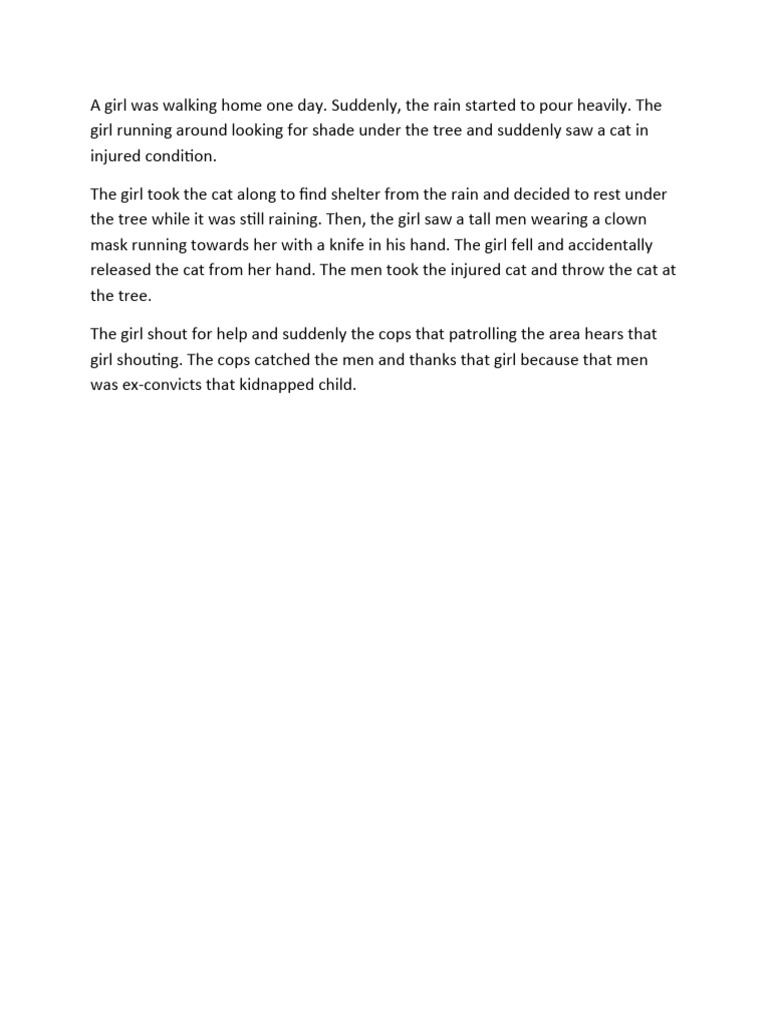 A girl was walking home one day. Suddenly, the rain started to pour heavily. The girl running around looking for shade under the tree and suddenly saw a cat in injured condition.

The girl took the cat along to find shelter from the rain and decided to rest under the tree while it was still raining. Then, the girl saw a tall men wearing a clown mask running towards her with a knife in his hand. The girl fell and accidentally released the cat from her hand. The men took the injured cat and throw the cat at the tree.

The girl shout for help and suddenly the cops that patrolling the area hears that girl shouting. The cops catched the men and thanks that girl because that men was ex-convicts that kidnapped child.